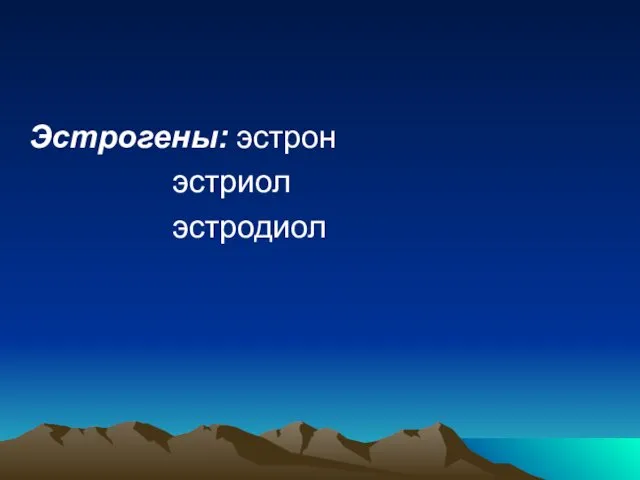 Эстрогены: эстрон
эстриол
эстродиол